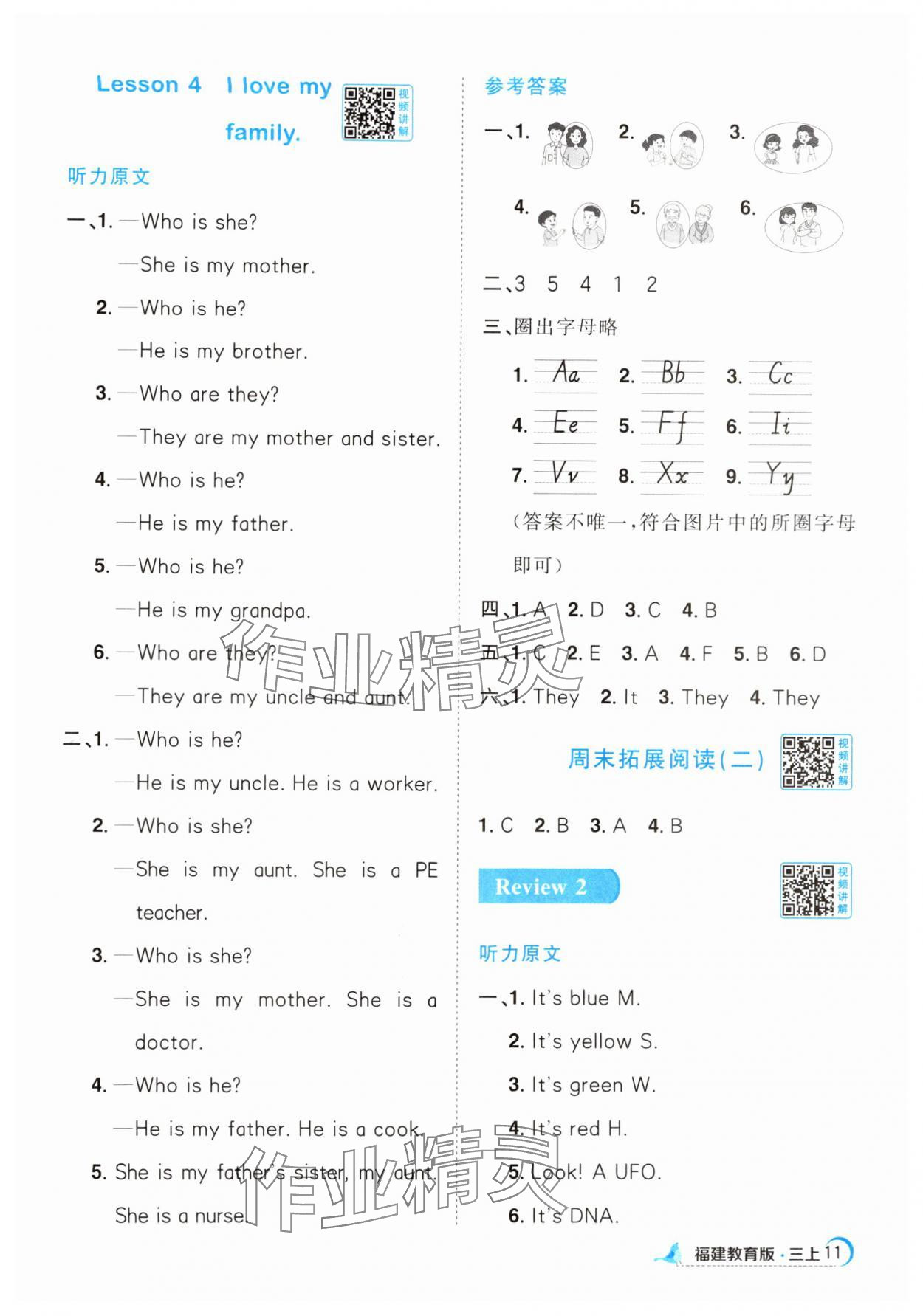 Lesson 4 I love my family.

视频讲解

听力原文

一、1. —Who is she?

—She is my mother.

2. —Who is he?

—He is my brother.

3. —Who are they?

—They are my mother and sister.

4. —Who is he?

—He is my father.

5. —Who is he?

—He is my grandpa.

6. —Who are they?

—They are my uncle and aunt.

二、1. —Who is he?

—He is my uncle. He is a worker.

2. —Who is she?

—She is my aunt. She is a PE teacher.

3. —Who is she?

—She is my mother. She is a doctor.

4. —Who is he?

—He is my father. He is a cook.

5. She is my father's sister, my aunt. She is a nurse.

参考答案

一、1. 2. 3.

4. 5. 6.

二、3 5 4 1 2

三、圈出字母略

1. Aa 2. Bb 3. Cc

4. Ee 5. Ff 6. Ii

7. Vv 8. Xx 9. Yy

(答案不唯一,符合图片中的所圈字母即可)

四、1. A 2. D 3. C 4. B

五、1. C 2. E 3. A 4. F 5. B 6. D

六、1. They 2. It 3. They 4. They

周末拓展阅读(二)

视频讲解

1. C 2. B 3. A 4. B

Review 2

视频讲解

听力原文

一、1. It's blue M.

2. It's yellow S.

3. It's green W.

4. It's red H.

5. Look! A UFO.

6. It's DNA.

作业精灵

作业精灵

福建教育版·三上 11